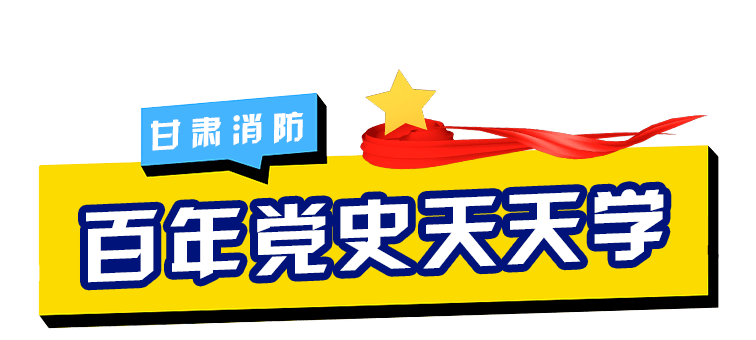 甘肃消防

百年党史天天学